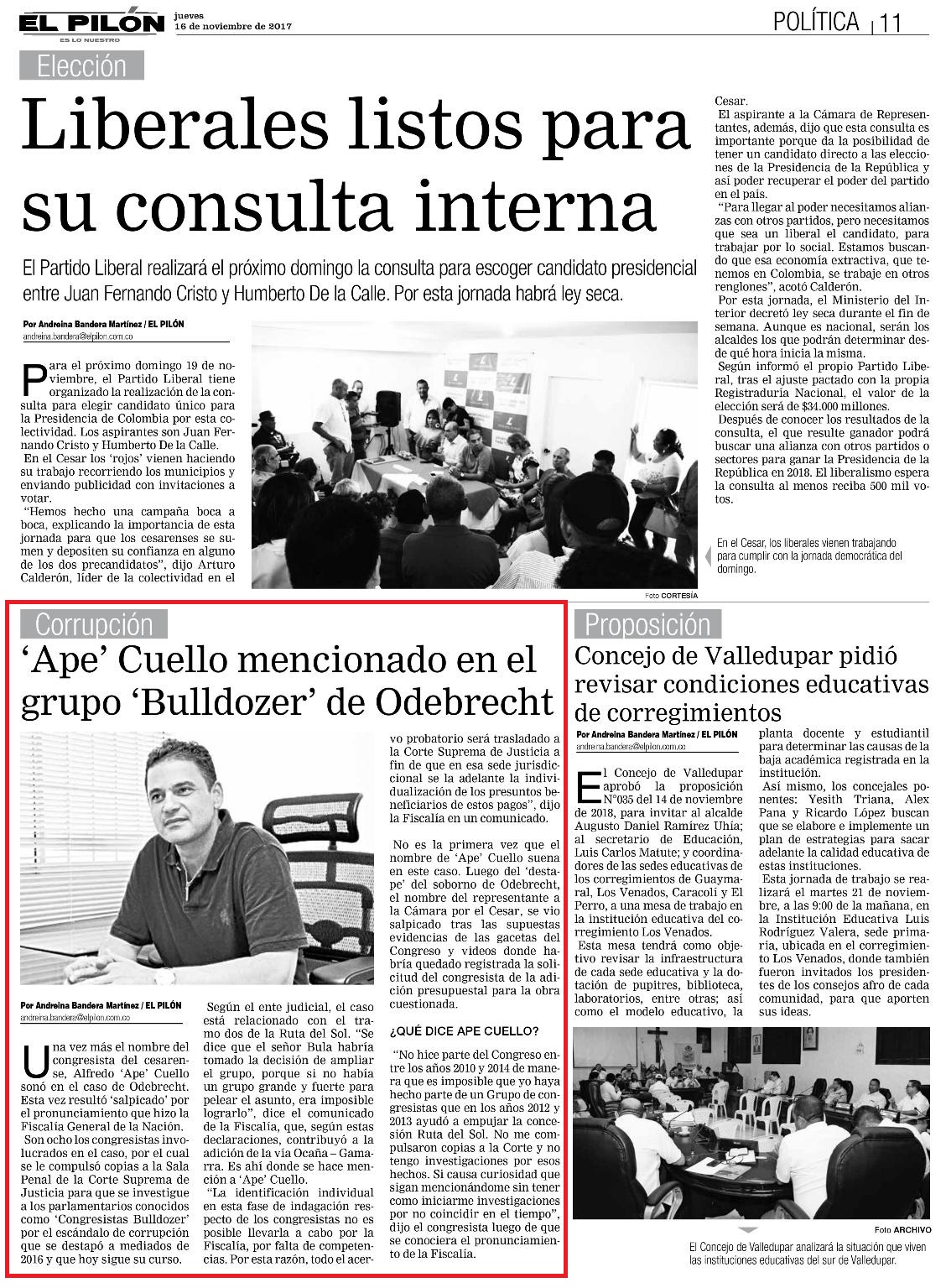 EL PILÓN
ES LO NUESTRO
jueves
16 de noviembre de 2017

POLÍTICA | 11

Elección

Liberales listos para su consulta interna

El Partido Liberal realizará el próximo domingo la consulta para escoger candidato presidencial entre Juan Fernando Cristo y Humberto De la Calle. Por esta jornada habrá ley seca.

Por Andreina Bandera Martínez / EL PILÓN
andreina.bandera@elpilon.com.co

Para el próximo domingo 19 de noviembre, el Partido Liberal tiene organizado la realización de la consulta para elegir candidato único para la Presidencia de Colombia por esta colectividad. Los aspirantes son Juan Fernando Cristo y Humberto De la Calle.

En el Cesar los 'rojos' vienen haciendo su trabajo recorriendo los municipios y enviando publicidad con invitaciones a votar.

"Hemos hecho una campaña boca a boca, explicando la importancia de esta jornada para que los cesarenses se sumen y depositen su confianza en alguno de los dos precandidatos", dijo Arturo Calderón, líder de la colectividad en el Cesar.

El aspirante a la Cámara de Representantes, además, dijo que esta consulta es importante porque da la posibilidad de tener un candidato directo a las elecciones de la Presidencia de la República y así poder recuperar el poder del partido en el país.

"Para llegar al poder necesitamos alianzas con otros partidos, pero necesitamos que sea un liberal el candidato, para trabajar por lo social. Estamos buscando que esa economía extractiva, que tenemos en Colombia, se trabaje en otros renglones", acotó Calderón.

Por esta jornada, el Ministerio del Interior decretó ley seca durante el fin de semana. Aunque es nacional, serán los alcaldes los que podrán determinar desde qué hora inicia la misma.

Según informó el propio Partido Liberal, tras el ajuste pactado con la propia Registraduría Nacional, el valor de la elección será de $34.000 millones.

Después de conocer los resultados de la consulta, el que resulte ganador podrá buscar una alianza con otros partidos o sectores para ganar la Presidencia de la República en 2018. El liberalismo espera la consulta al menos reciba 500 mil votos.

En el Cesar, los liberales vienen trabajando para cumplir con la jornada democrática del domingo.

Foto CORTESÍA

Corrupción

'Ape' Cuello mencionado en el grupo 'Bulldozer' de Odebrecht

Por Andreina Bandera Martínez / EL PILÓN
andreina.bandera@elpilon.com.co

Una vez más el nombre del congresista del cesarense, Alfredo 'Ape' Cuello sonó en el caso de Odebrecht. Esta vez resultó 'salpicado' por el pronunciamiento que hizo la Fiscalía General de la Nación.

Son ocho los congresistas involucrados en el caso, por el cual se le compulsó copias a la Sala Penal de la Corte Suprema de Justicia para que se investigue a los parlamentarios conocidos como 'Congresistas Bulldozer' por el escándalo de corrupción que se destapó a mediados de 2016 y que hoy sigue su curso.

Según el ente judicial, el caso está relacionado con el tramo dos de la Ruta del Sol. "Se dice que el señor Bula habría tomado la decisión de ampliar el grupo, porque si no había un grupo grande y fuerte para pelear el asunto, era imposible lograrlo", dice el comunicado de la Fiscalía, que, según estas declaraciones, contribuyó a la adición de la vía Ocaña – Gamarra. Es ahí donde se hace mención a 'Ape' Cuello.

"La identificación individual en esta fase de indagación respecto de los congresistas no es posible llevarla a cabo por la Fiscalía, por falta de competencias. Por esta razón, todo el acervo probatorio será trasladado a la Corte Suprema de Justicia a fin de que en esa sede jurisdiccional se la adelante la individualización de los presuntos beneficiarios de estos pagos", dijo la Fiscalía en un comunicado.

No es la primera vez que el nombre de 'Ape' Cuello suena en este caso. Luego del 'destape' del soborno de Odebrecht, el nombre del representante a la Cámara por el Cesar, se vio salpicado tras las supuestas evidencias de las gacetas del Congreso y videos donde habría quedado registrada la solicitud del congresista de la adición presupuestal para la obra cuestionada.

¿QUÉ DICE APE CUELLO?

"No hice parte del Congreso entre los años 2010 y 2014 de manera que es imposible que yo haya hecho parte de un Grupo de congresistas que en los años 2012 y 2013 ayudó a empujar la concesión Ruta del Sol. No me compulsaron copias a la Corte y no tengo investigaciones por esos hechos. Si causa curiosidad que sigan mencionándome sin tener como iniciarme investigaciones por no coincidir en el tiempo", dijo el congresista luego de que se conociera el pronunciamiento de la Fiscalía.

Proposición

Concejo de Valledupar pidió revisar condiciones educativas de corregimientos

Por Andreina Bandera Martínez / EL PILÓN
andreina.bandera@elpilon.com.co

El Concejo de Valledupar aprobó la proposición N°035 del 14 de noviembre de 2018, para invitar al alcalde Augusto Daniel Ramírez Uhía; al secretario de Educación, Luis Carlos Matute; y coordinadores de las sedes educativas de los corregimientos de Guaymaral, Los Venados, Caracolí y El Perro, a una mesa de trabajo en la institución educativa del corregimiento Los Venados.

Esta mesa tendrá como objetivo revisar la infraestructura de cada sede educativa y la dotación de pupitres, biblioteca, laboratorios, entre otras; así como el modelo educativo, la planta docente y estudiantil para determinar las causas de la baja académica registrada en la institución.

Así mismo, los concejales ponentes: Yesith Triana, Alex Pana y Ricardo López buscan que se elabore e implemente un plan de estrategias para sacar adelante la calidad educativa de estas instituciones.

Esta jornada de trabajo se realizará el martes 21 de noviembre, a las 9:00 de la mañana, en la Institución Educativa Luis Rodríguez Valera, sede primaria, ubicada en el corregimiento Los Venados, donde también fueron invitados los presidentes de los consejos afro de cada comunidad, para que aporten sus ideas.

Foto ARCHIVO

El Concejo de Valledupar analizará la situación que viven las instituciones educativas del sur de Valledupar.